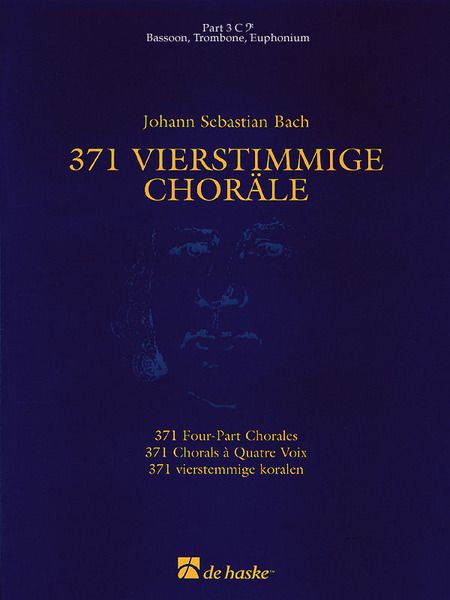 Part 3 C 𝄢
Bassoon, Trombone, Euphonium

Johann Sebastian Bach

371 VIERSTIMMIGE CHORÄLE

371 Four-Part Chorales
371 Chorals à Quatre Voix
371 vierstemmige koralen

de haske™